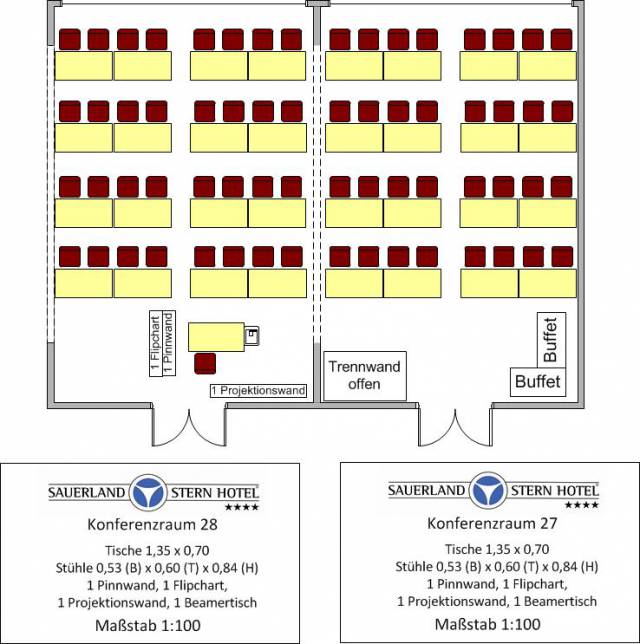 1 Flipchart
1 Pinnwand

1 Projektionswand

Trennwand offen

Buffet

Buffet

SAUERLAND STERN HOTEL
★★★★

Konferenzraum 28

Tische 1,35 x 0,70
Stühle 0,53 (B) x 0,60 (T) x 0,84 (H)
1 Pinnwand, 1 Flipchart,
1 Projektionswand, 1 Beamertisch

Maßstab 1:100

SAUERLAND STERN HOTEL
★★★★

Konferenzraum 27

Tische 1,35 x 0,70
Stühle 0,53 (B) x 0,60 (T) x 0,84 (H)
1 Pinnwand, 1 Flipchart,
1 Projektionswand, 1 Beamertisch

Maßstab 1:100